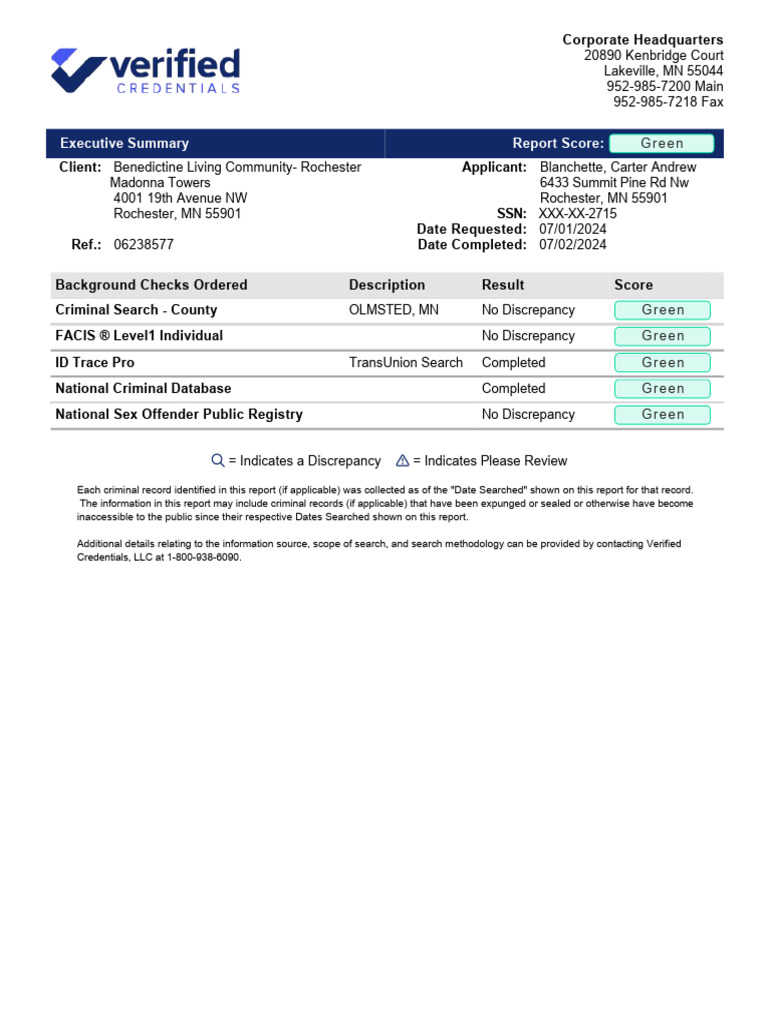 verified
CREDENTIALS

Corporate Headquarters
20890 Kenbridge Court
Lakeville, MN 55044
952-985-7200 Main
952-985-7218 Fax

Executive Summary

Report Score: Green

Client: Benedictine Living Community- Rochester
Madonna Towers
4001 19th Avenue NW
Rochester, MN 55901

Ref.: 06238577

Applicant: Blanchette, Carter Andrew
6433 Summit Pine Rd Nw
Rochester, MN 55901
SSN: XXX-XX-2715
Date Requested: 07/01/2024
Date Completed: 07/02/2024

| Background Checks Ordered | Description | Result | Score |
|---|---|---|---|
| Criminal Search - County | OLMSTED, MN | No Discrepancy | Green |
| FACIS ® Level1 Individual | | No Discrepancy | Green |
| ID Trace Pro | TransUnion Search | Completed | Green |
| National Criminal Database | | Completed | Green |
| National Sex Offender Public Registry | | No Discrepancy | Green |

= Indicates a Discrepancy = Indicates Please Review

Each criminal record identified in this report (if applicable) was collected as of the "Date Searched" shown on this report for that record. The information in this report may include criminal records (if applicable) that have been expunged or sealed or otherwise have become inaccessible to the public since their respective Dates Searched shown on this report.

Additional details relating to the information source, scope of search, and search methodology can be provided by contacting Verified Credentials, LLC at 1-800-938-6090.